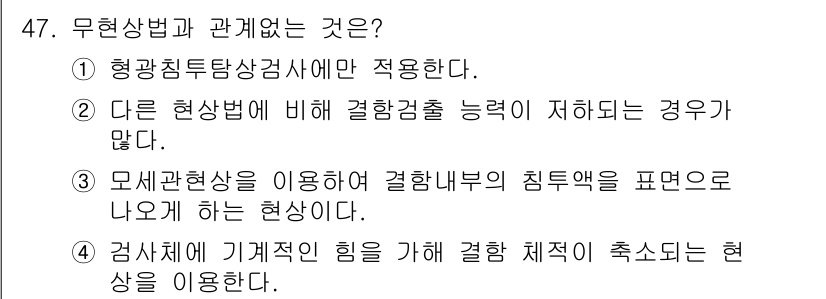 47. 무현상법과 관계없는 것은?

① 형광침투탐상검사에만 적용한다.

② 다른 현상법에 비해 결함검출 능력이 저하되는 경우가 많다.

③ 모세관현상을 이용하여 결함내부의 침투액을 표면으로 나오게 하는 현상이다.

④ 검사체에 기계적인 힘을 가해 결함 체적이 축소되는 현상을 이용한다.